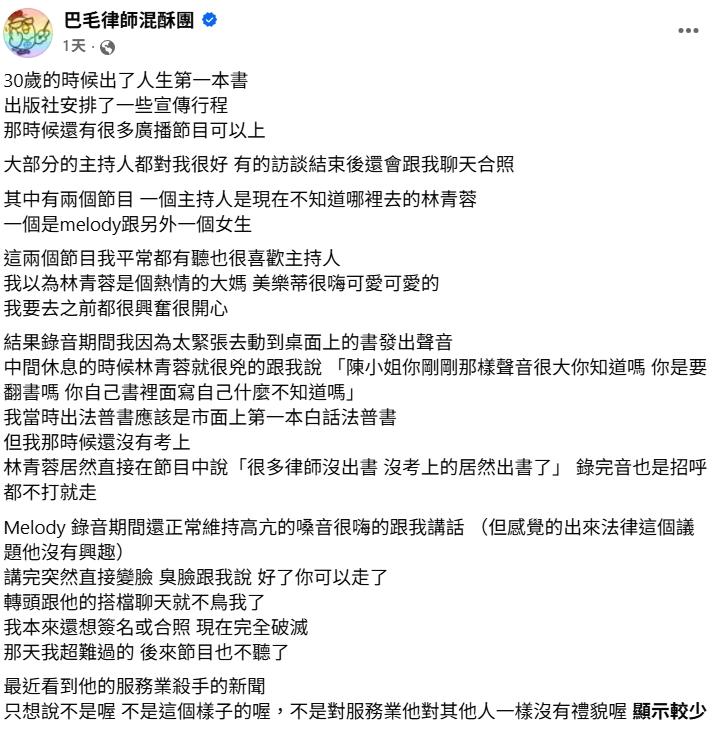 巴毛律師混酥團
1天 ·
30歲的時候出了人生第一本書
出版社安排了一些宣傳行程
那時候還有很多廣播節目可以上

大部分的主持人都對我很好 有的訪談結束後還會跟我聊天合照

其中有兩個節目 一個主持人是現在不知道哪裡去的林青蓉
一個是melody跟另外一個女生

這兩個節目我平常都有聽也很喜歡主持人
我以為林青蓉是個熱情的大媽 美樂蒂很嗨可愛可愛的
我要去之前都很興奮很開心

結果錄音期間我因為太緊張去動到桌面上的書發出聲音
中間休息的時候林青蓉就很兇的跟我說 「陳小姐你剛剛那樣聲音很大你知道嗎 你是要翻書嗎 你自己書裡面寫自己什麼不知道嗎」
我當時出法普書應該是市面上第一本白話法普書
但我那時候還沒有考上
林青蓉居然直接在節目中說「很多律師沒出書 沒考上的居然出書了」 錄完音也是招呼都不打就走

Melody 錄音期間還正常維持高亢的嗓音很嗨的跟我講話 （但感覺的出來法律這個議題他沒有興趣）
講完突然直接變臉 臭臉跟我說 好了你可以走了
轉頭跟他的搭檔聊天就不鳥我了
我本來還想簽名或合照 現在完全破滅
那天我超難過的 後來節目也不聽了

最近看到他的服務業殺手的新聞
只想說不是喔 不是這個樣子的喔，不是對服務業他對其他人一樣沒有禮貌喔 顯示較少